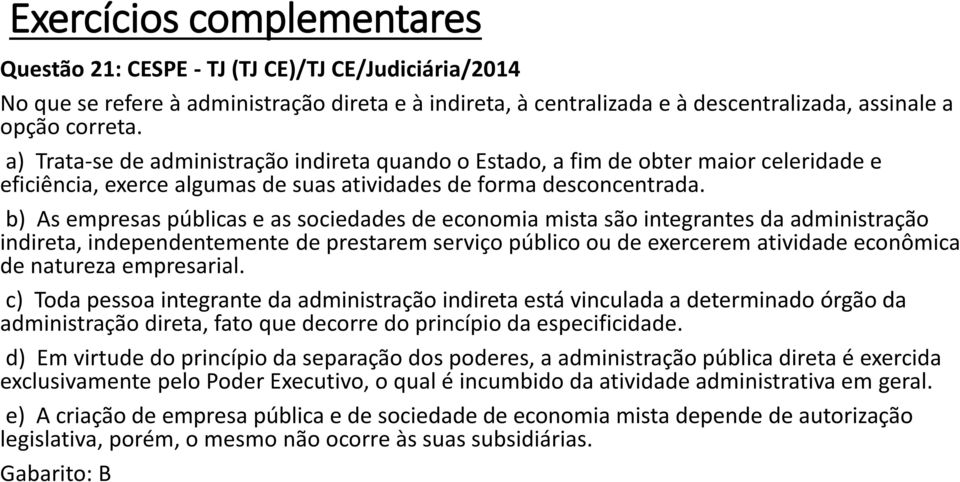 Exercícios complementares

Questão 21: CESPE - TJ (TJ CE)/TJ CE/Judiciária/2014

No que se refere à administração direta e à indireta, à centralizada e à descentralizada, assinale a opção correta.

a) Trata-se de administração indireta quando o Estado, a fim de obter maior celeridade e eficiência, exerce algumas de suas atividades de forma desconcentrada.

b) As empresas públicas e as sociedades de economia mista são integrantes da administração indireta, independentemente de prestarem serviço público ou de exercerem atividade econômica de natureza empresarial.

c) Toda pessoa integrante da administração indireta está vinculada a determinado órgão da administração direta, fato que decorre do princípio da especificidade.

d) Em virtude do princípio da separação dos poderes, a administração pública direta é exercida exclusivamente pelo Poder Executivo, o qual é incumbido da atividade administrativa em geral.

e) A criação de empresa pública e de sociedade de economia mista depende de autorização legislativa, porém, o mesmo não ocorre às suas subsidiárias.

Gabarito: B